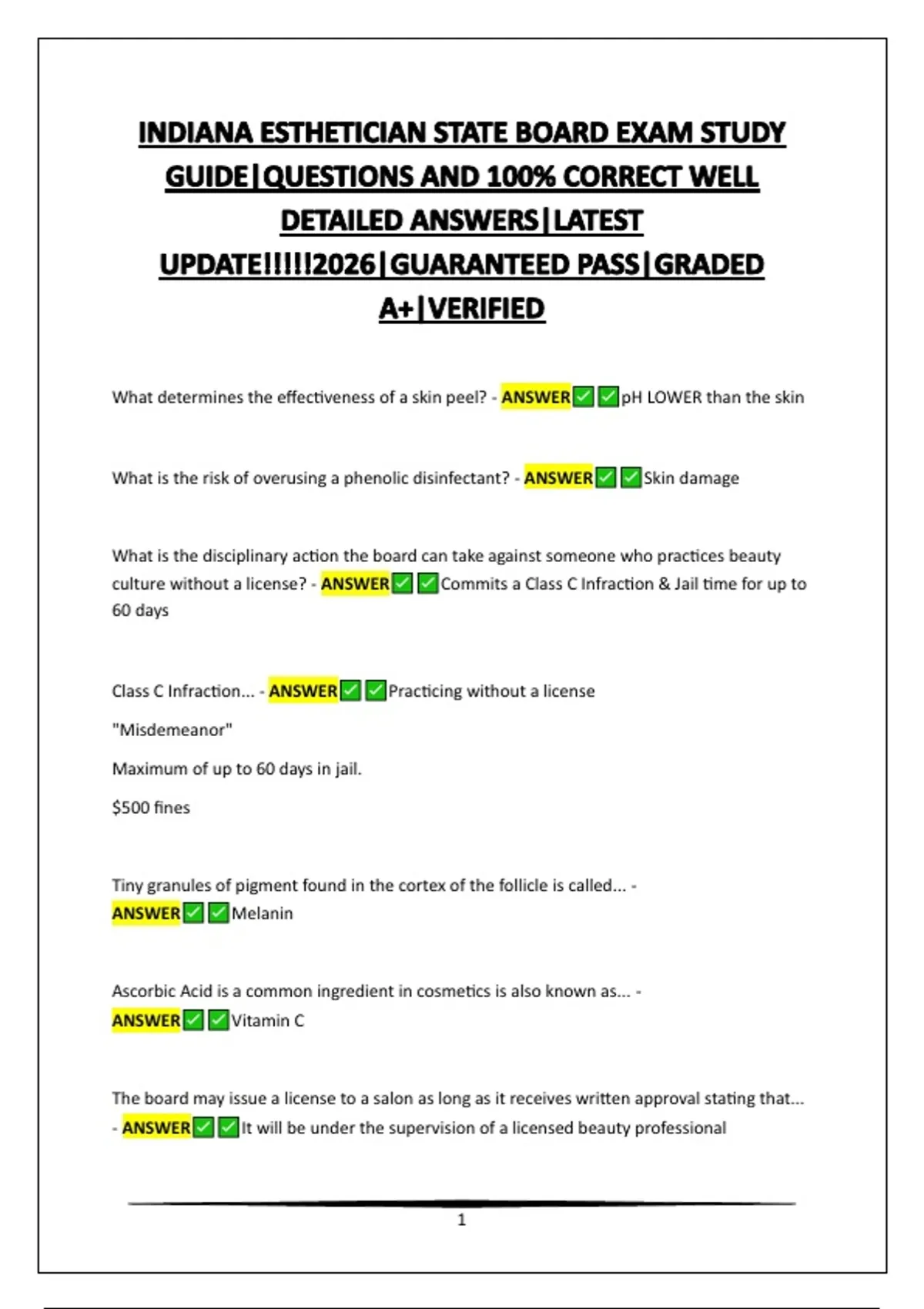 INDIANA ESTHETICIAN STATE BOARD EXAM STUDY GUIDE|QUESTIONS AND 100% CORRECT WELL DETAILED ANSWERS|LATEST UPDATE!!!!!2026|GUARANTEED PASS|GRADED A+|VERIFIED

What determines the effectiveness of a skin peel? - ANSWER✅✅pH LOWER than the skin

What is the risk of overusing a phenolic disinfectant? - ANSWER✅✅Skin damage

What is the disciplinary action the board can take against someone who practices beauty culture without a license? - ANSWER✅✅Commits a Class C Infraction & Jail time for up to 60 days

Class C Infraction... - ANSWER✅✅Practicing without a license

"Misdemeanor"

Maximum of up to 60 days in jail.

$500 fines

Tiny granules of pigment found in the cortex of the follicle is called... - ANSWER✅✅Melanin

Ascorbic Acid is a common ingredient in cosmetics is also known as... - ANSWER✅✅Vitamin C

The board may issue a license to a salon as long as it receives written approval stating that... - ANSWER✅✅It will be under the supervision of a licensed beauty professional

1